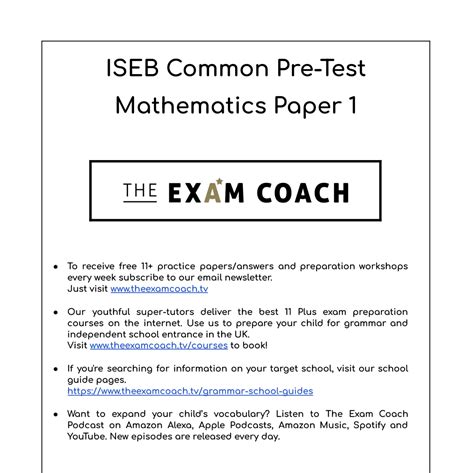 ISEB Common Pre-Test
Mathematics Paper 1

THE EXAM COACH

- To receive free 11+ practice papers/answers and preparation workshops every week subscribe to our email newsletter.
Just visit www.theexamcoach.tv

- Our youthful super-tutors deliver the best 11 Plus exam preparation courses on the internet. Use us to prepare your child for grammar and independent school entrance in the UK.
Visit www.theexamcoach.tv/courses to book!

- If you're searching for information on your target school, visit our school guide pages.
https://www.theexamcoach.tv/grammar-school-guides

- Want to expand your child's vocabulary? Listen to The Exam Coach Podcast on Amazon Alexa, Apple Podcasts, Amazon Music, Spotify and YouTube. New episodes are released every day.